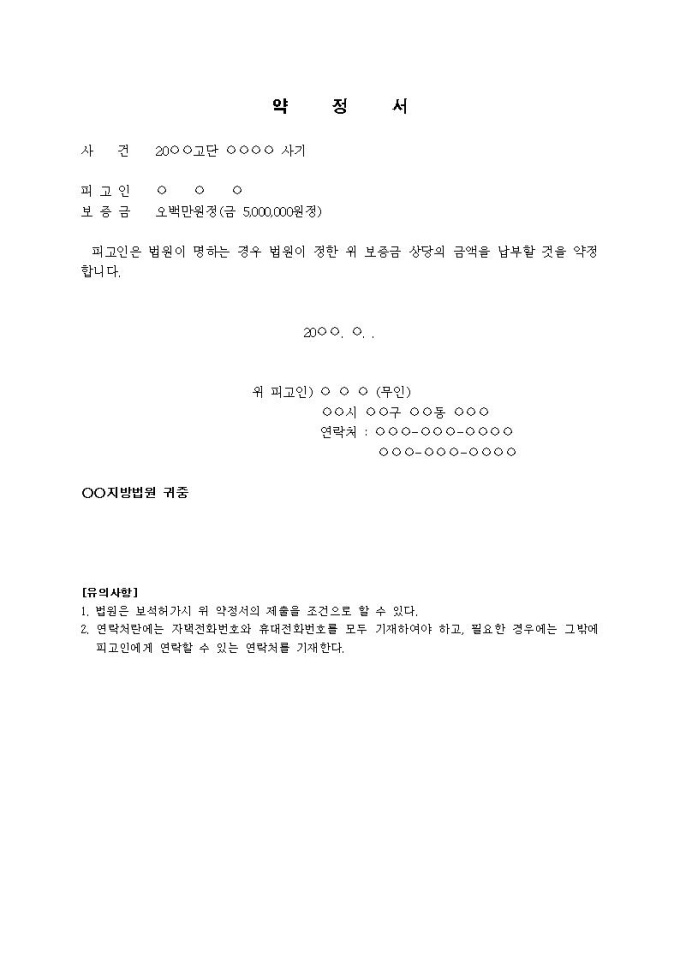 약 정 서

사 건 20○○고단 ○○○○ 사기

피 고 인 ○ ○ ○
보 증 금 오백만원정(금 5,000,000원정)

피고인은 법원이 명하는 경우 법원이 정한 위 보증금 상당의 금액을 납부할 것을 약정합니다.

20○○. ○. .

위 피고인) ○ ○ ○ (무인)
○○시 ○○구 ○○동 ○○○
연락처 : ○○○-○○○-○○○○
○○○-○○○-○○○○

○○지방법원 귀중

[유의사항]
1. 법원은 보석허가시 위 약정서의 제출을 조건으로 할 수 있다.
2. 연락처란에는 자택전화번호와 휴대전화번호를 모두 기재하여야 하고, 필요한 경우에는 그밖에 피고인에게 연락할 수 있는 연락처를 기재한다.